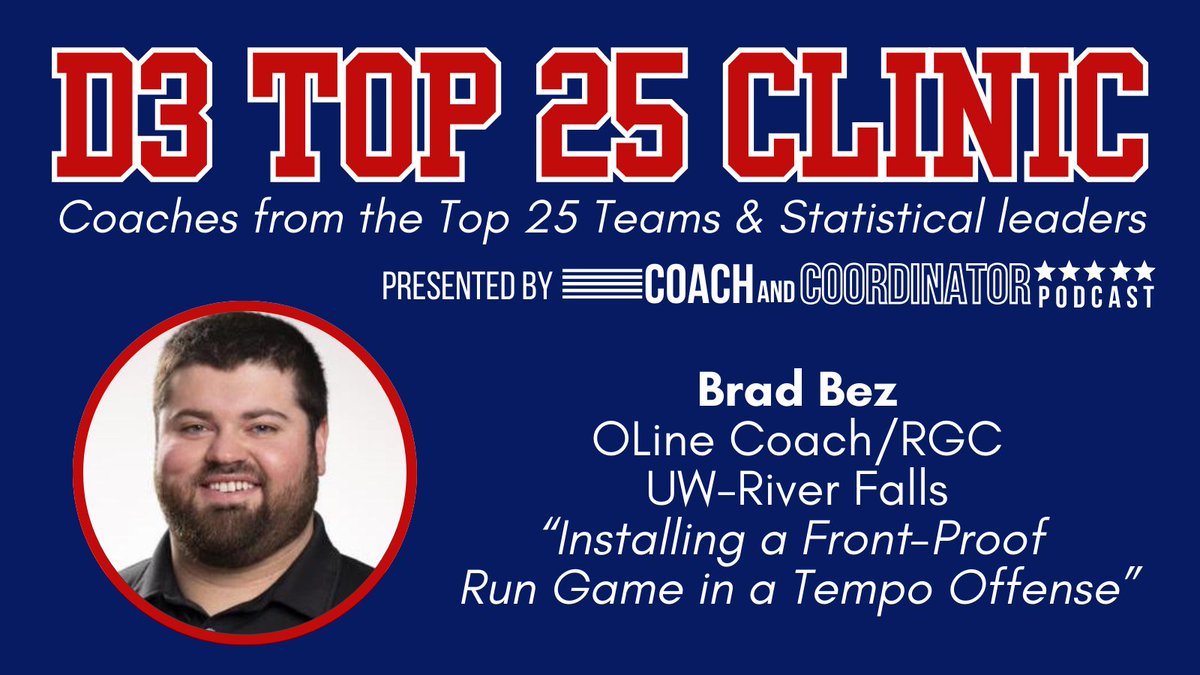 D3 TOP 25 CLINIC

Coaches from the Top 25 Teams & Statistical leaders

PRESENTED BY COACH AND COORDINATOR PODCAST

Brad Bez
OLine Coach/RGC
UW-River Falls
"Installing a Front-Proof Run Game in a Tempo Offense"